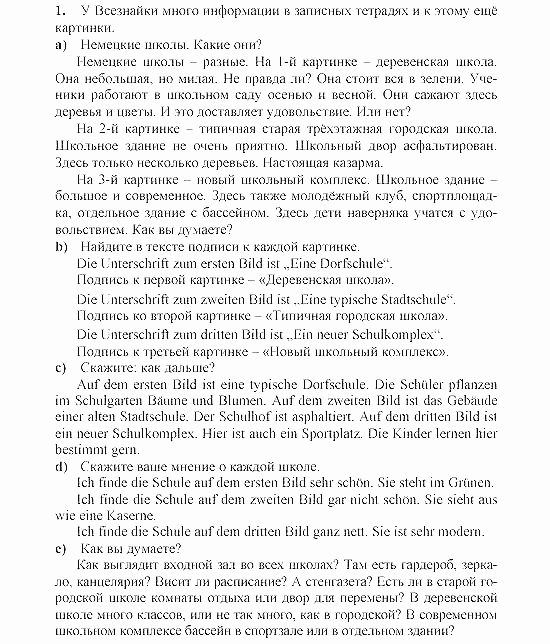 1. У Всезнайки много информации в записных тетрадях и к этому ещё картинки.

a) Немецкие школы. Какие они?

Немецкие школы – разные. На 1-й картинке – деревенская школа. Она небольшая, но милая. Не правда ли? Она стоит вся в зелени. Ученики работают в школьном саду осенью и весной. Они сажают здесь деревья и цветы. И это доставляет удовольствие. Или нет?

На 2-й картинке – типичная старая трёхэтажная городская школа. Школьное здание не очень приятно. Школьный двор асфальтирован. Здесь только несколько деревьев. Настоящая казарма.

На 3-й картинке – новый школьный комплекс. Школьное здание – большое и современное. Здесь также молодёжный клуб, спортплощадка, отдельное здание с бассейном. Здесь дети наверняка учатся с удовольствием. Как вы думаете?

b) Найдите в тексте подписи к каждой картинке.

Die Unterschrift zum ersten Bild ist „Eine Dorfschule“.

Подпись к первой картинке – «Деревенская школа».

Die Unterschrift zum zweiten Bild ist „Eine typische Stadtschule“.

Подпись ко второй картинке – «Типичная городская школа».

Die Unterschrift zum dritten Bild ist „Ein neuer Schulkomplex“.

Подпись к третьей картинке – «Новый школьный комплекс».

c) Скажите: как дальше?

Auf dem ersten Bild ist eine typische Dorfschule. Die Schüler pflanzen im Schulgarten Bäume und Blumen. Auf dem zweiten Bild ist das Gebäude einer alten Stadtschule. Der Schulhof ist asphaltiert. Auf dem dritten Bild ist ein neuer Schulkomplex. Hier ist auch ein Sportplatz. Die Kinder lernen hier bestimmt gern.

d) Скажите ваше мнение о каждой школе.

Ich finde die Schule auf dem ersten Bild sehr schön. Sie steht im Grünen.

Ich finde die Schule auf dem zweiten Bild gar nicht schon. Sie sieht aus wie eine Kaserne.

Ich finde die Schule auf dem dritten Bild ganz nett. Sie ist sehr modern.

e) Как вы думаете?

Как выглядит входной зал во всех школах? Там есть гардероб, зеркало, канцелярия? Висит ли расписание? А стенгазета? Есть ли в старой городской школе комнаты отдыха или двор для перемены? В деревенской школе много классов, или не так много, как в городской? В современном школьном комплексе бассейн в спортзале или в отдельном здании?